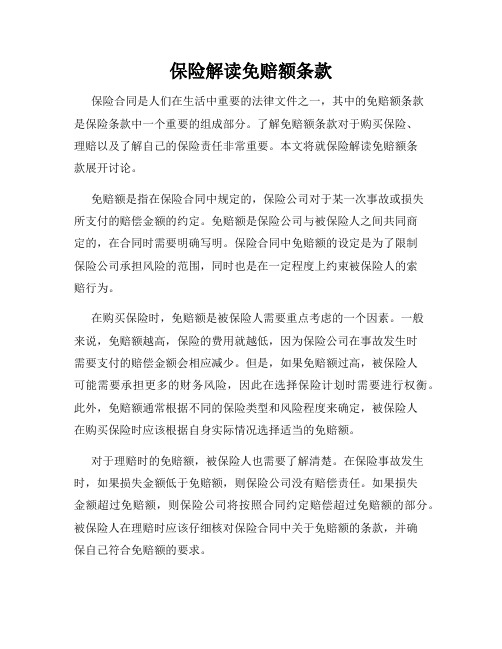 保险解读免赔额条款

保险合同是人们在生活中重要的法律文件之一，其中的免赔额条款是保险条款中一个重要的组成部分。了解免赔额条款对于购买保险、理赔以及了解自己的保险责任非常重要。本文将就保险解读免赔额条款展开讨论。

免赔额是指在保险合同中规定的，保险公司对于某一次事故或损失所支付的赔偿金额的约定。免赔额是保险公司与被保险人之间共同商定的，在合同时需要明确写明。保险合同中免赔额的设定是为了限制保险公司承担风险的范围，同时也是在一定程度上约束被保险人的索赔行为。

在购买保险时，免赔额是被保险人需要重点考虑的一个因素。一般来说，免赔额越高，保险的费用就越低，因为保险公司在事故发生时需要支付的赔偿金额会相应减少。但是，如果免赔额过高，被保险人可能需要承担更多的财务风险，因此在选择保险计划时需要进行权衡。此外，免赔额通常根据不同的保险类型和风险程度来确定，被保险人在购买保险时应该根据自身实际情况选择适当的免赔额。

对于理赔时的免赔额，被保险人也需要了解清楚。在保险事故发生时，如果损失金额低于免赔额，则保险公司没有赔偿责任。如果损失金额超过免赔额，则保险公司将按照合同约定赔偿超过免赔额的部分。被保险人在理赔时应该仔细核对保险合同中关于免赔额的条款，并确保自己符合免赔额的要求。